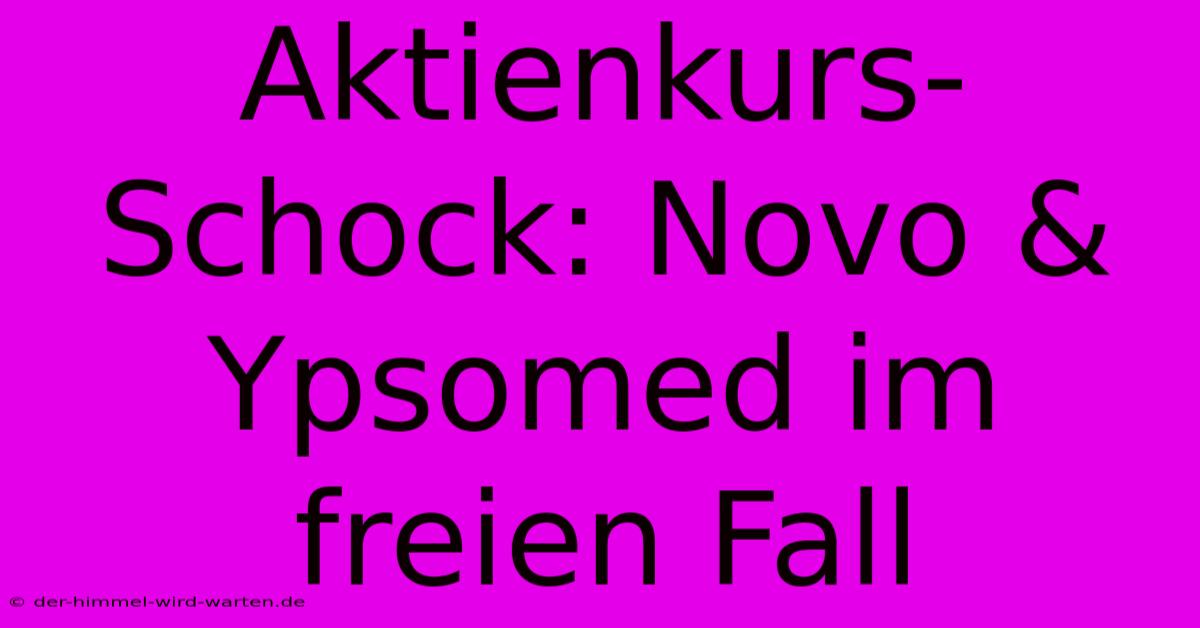 Aktienkurs-Schock: Novo & Ypsomed im freien Fall

© der-himmel-wird-warten.de